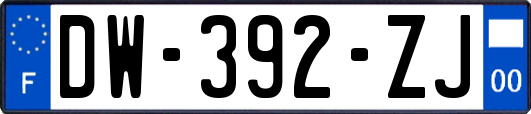 F
DW-392-ZJ
00